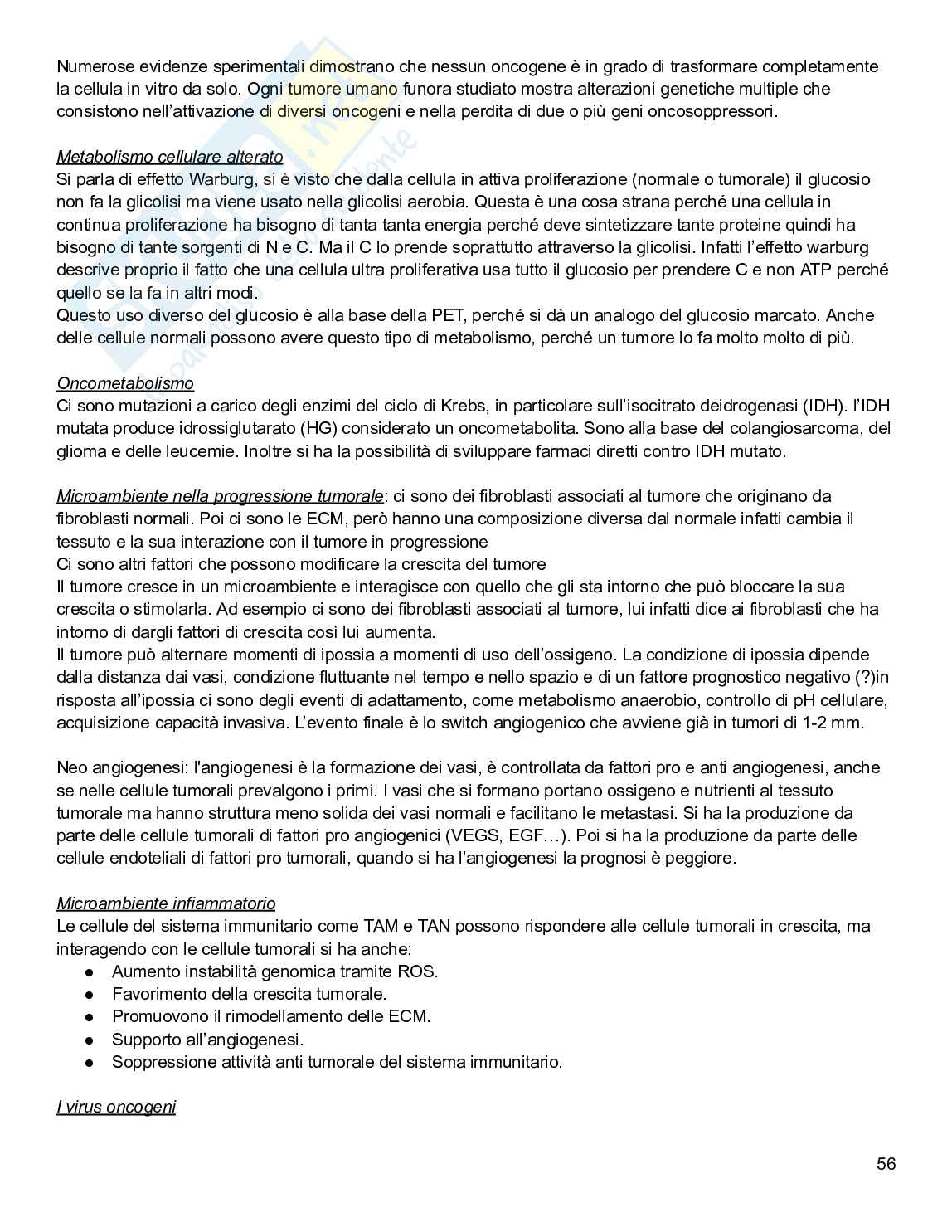 Numerose evidenze sperimentali dimostrano che nessun oncogene è in grado di trasformare completamente la cellula in vitro da solo. Ogni tumore umano funora studiato mostra alterazioni genetiche multiple che consistono nell'attivazione di diversi oncogeni e nella perdita di due o più geni oncosoppressori.

Metabolismo cellulare alterato
Si parla di effetto Warburg, si è visto che dalla cellula in attiva proliferazione (normale o tumorale) il glucosio non fa la glicolisi ma viene usato nella glicolisi aerobia. Questa è una cosa strana perché una cellula in continua proliferazione ha bisogno di tanta tanta energia perché deve sintetizzare tante proteine quindi ha bisogno di tante sorgenti di N e C. Ma il C lo prende soprattutto attraverso la glicolisi. Infatti l'effetto warburg descrive proprio il fatto che una cellula ultra proliferativa usa tutto il glucosio per prendere C e non ATP perché quello se la fa in altri modi.
Questo uso diverso del glucosio è alla base della PET, perché si dà un analogo del glucosio marcato. Anche delle cellule normali possono avere questo tipo di metabolismo, perché un tumore lo fa molto molto di più.

Oncometabolismo
Ci sono mutazioni a carico degli enzimi del ciclo di Krebs, in particolare sull'isocitrato deidrogenasi (IDH). l'IDH mutata produce idrossiglutarato (HG) considerato un oncometabolita. Sono alla base del colangiosarcoma, del glioma e delle leucemie. Inoltre si ha la possibilità di sviluppare farmaci diretti contro IDH mutato.

Microambiente nella progressione tumorale: ci sono dei fibroblasti associati al tumore che originano da fibroblasti normali. Poi ci sono le ECM, però hanno una composizione diversa dal normale infatti cambia il tessuto e la sua interazione con il tumore in progressione
Ci sono altri fattori che possono modificare la crescita del tumore
Il tumore cresce in un microambiente e interagisce con quello che gli sta intorno che può bloccare la sua crescita o stimolarla. Ad esempio ci sono dei fibroblasti associati al tumore, lui infatti dice ai fibroblasti che ha intorno di dargli fattori di crescita così lui aumenta.
Il tumore può alternare momenti di ipossia a momenti di uso dell'ossigeno. La condizione di ipossia dipende dalla distanza dai vasi, condizione fluttuante nel tempo e nello spazio e di un fattore prognostico negativo (?)in risposta all'ipossia ci sono degli eventi di adattamento, come metabolismo anaerobio, controllo di pH cellulare, acquisizione capacità invasiva. L'evento finale è lo switch angiogenico che avviene già in tumori di 1-2 mm.

Neo angiogenesi: l'angiogenesi è la formazione dei vasi, è controllata da fattori pro e anti angiogenesi, anche se nelle cellule tumorali prevalgono i primi. I vasi che si formano portano ossigeno e nutrienti al tessuto tumorale ma hanno struttura meno solida dei vasi normali e facilitano le metastasi. Si ha la produzione da parte delle cellule tumorali di fattori pro angiogenici (VEGS, EGF…). Poi si ha la produzione da parte delle cellule endoteliali di fattori pro tumorali, quando si ha l'angiogenesi la prognosi è peggiore.

Microambiente infiammatorio
Le cellule del sistema immunitario come TAM e TAN possono rispondere alle cellule tumorali in crescita, ma interagendo con le cellule tumorali si ha anche:
● Aumento instabilità genomica tramite ROS.
● Favorimento della crescita tumorale.
● Promuovono il rimodellamento delle ECM.
● Supporto all'angiogenesi.
● Soppressione attività anti tumorale del sistema immunitario.

I virus oncogeni

56